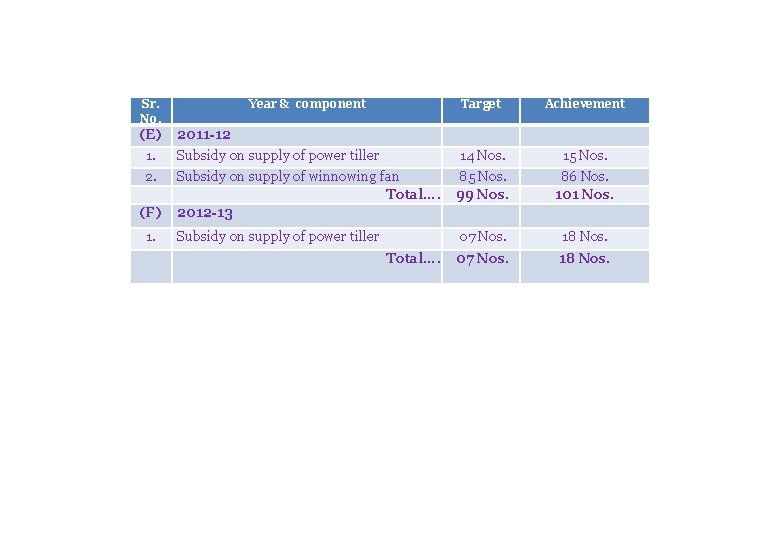 | Sr. No. | Year & component | Target | Achievement |
|---|---|---|---|
| (E) | 2011-12 | | |
| 1. | Subsidy on supply of power tiller | 14 Nos. | 15 Nos. |
| 2. | Subsidy on supply of winnowing fan | 85 Nos. | 86 Nos. |
| | Total.... | 99 Nos. | 101 Nos. |
| (F) | 2012-13 | | |
| 1. | Subsidy on supply of power tiller | 07 Nos. | 18 Nos. |
| | Total.... | 07 Nos. | 18 Nos. |